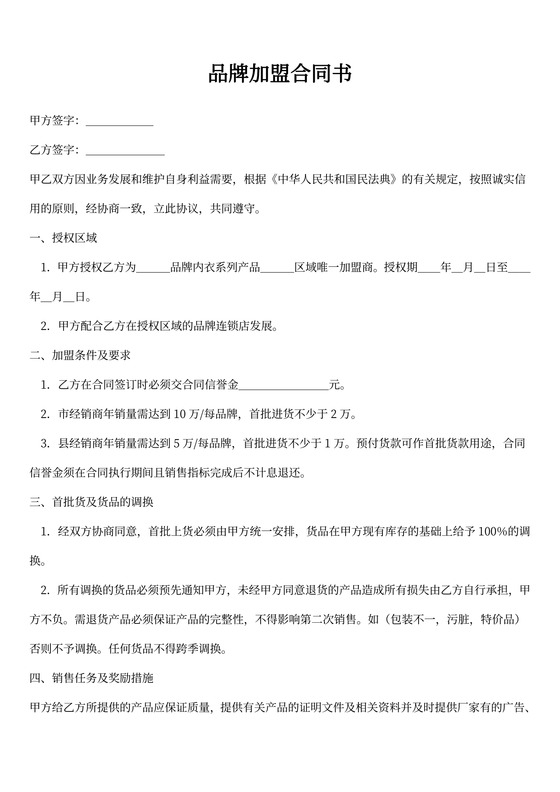 品牌加盟合同书

甲方签字：____________

乙方签字：______________

甲乙双方因业务发展和维护自身利益需要，根据《中华人民共和国民法典》的有关规定，按照诚实信用的原则，经协商一致，立此协议，共同遵守。

一、授权区域

1. 甲方授权乙方为______品牌内衣系列产品______区域唯一加盟商。授权期____年__月__日至____年__月__日。

2. 甲方配合乙方在授权区域的品牌连锁店发展。

二、加盟条件及要求

1. 乙方在合同签订时必须交合同信誉金________________元。

2. 市经销商年销量需达到 10 万/每品牌，首批进货不少于 2 万。

3. 县经销商年销量需达到 5 万/每品牌，首批进货不少于 1 万。预付货款可作首批货款用途，合同信誉金须在合同执行期间且销售指标完成后不计息退还。

三、首批货及货品的调换

1. 经双方协商同意，首批上货必须由甲方统一安排，货品在甲方现有库存的基础上给予 100%的调换。

2. 所有调换的货品必须预先通知甲方，未经甲方同意退货的产品造成所有损失由乙方自行承担，甲方不负。需退货产品必须保证产品的完整性，不得影响第二次销售。如（包装不一，污脏，特价品）否则不予调换。任何货品不得跨季调换。

四、销售任务及奖励措施

甲方给乙方所提供的产品应保证质量，提供有关产品的证明文件及相关资料并及时提供厂家有的广告、